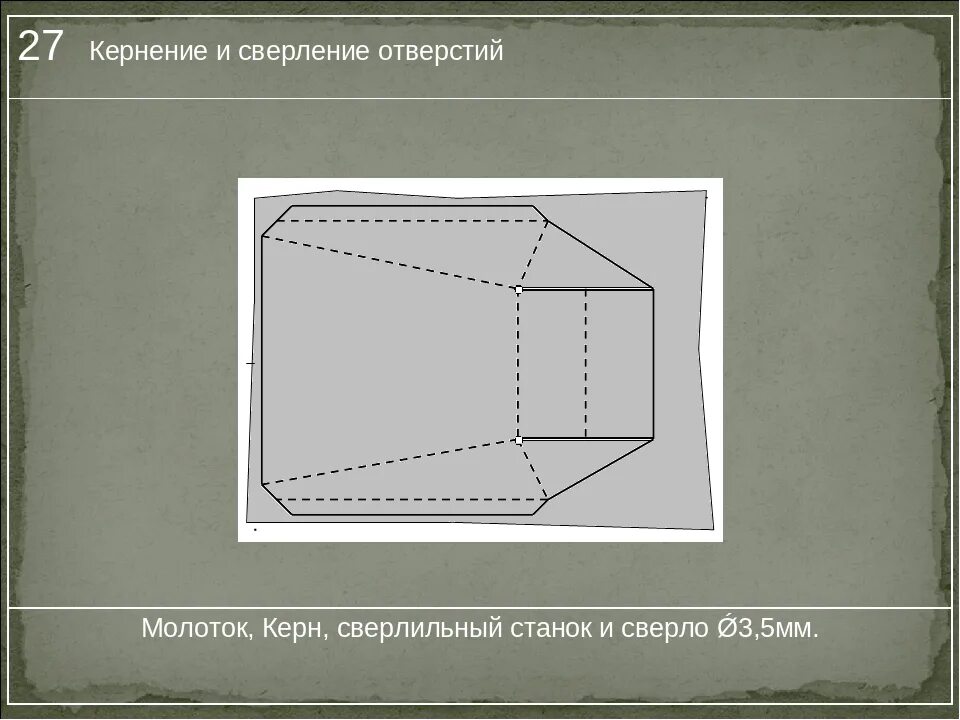 27 Кернение и сверление отверстий

Молоток, Керн, сверлильный станок и сверло Ǿ3,5мм.